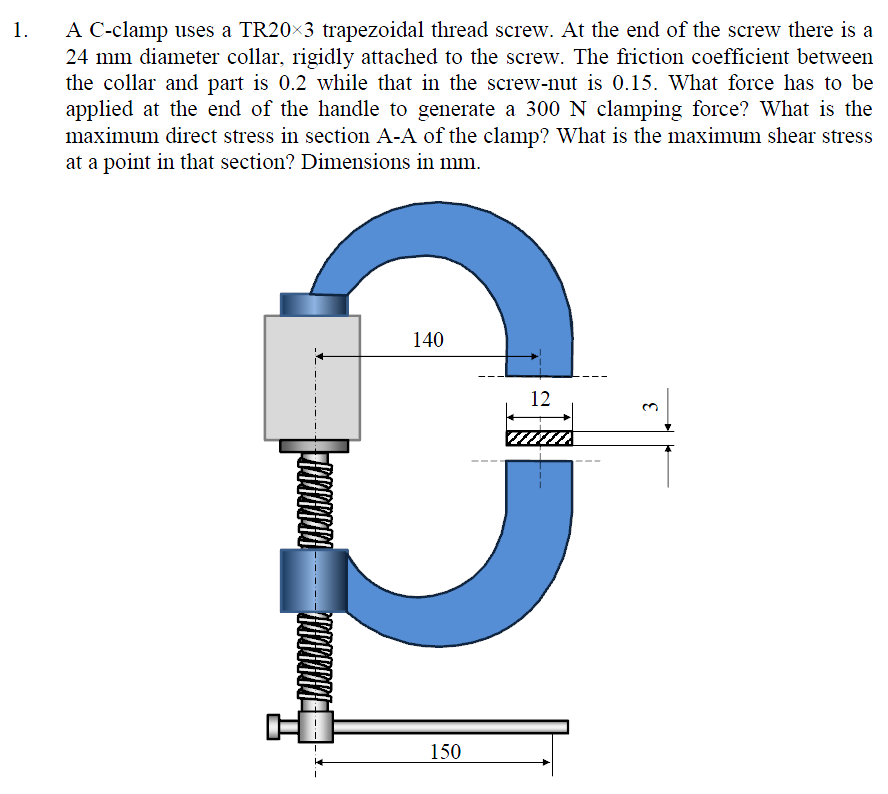 1. A C-clamp uses a TR20×3 trapezoidal thread screw. At the end of the screw there is a 24 mm diameter collar, rigidly attached to the screw. The friction coefficient between the collar and part is 0.2 while that in the screw-nut is 0.15. What force has to be applied at the end of the handle to generate a 300 N clamping force? What is the maximum direct stress in section A-A of the clamp? What is the maximum shear stress at a point in that section? Dimensions in mm.

140

12

3

150